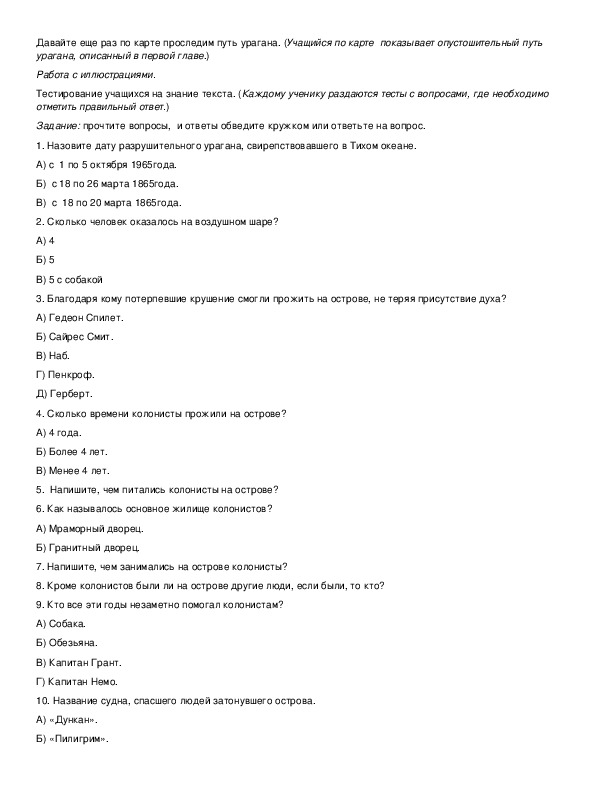 Давайте еще раз по карте проследим путь урагана. (Учащийся по карте показывает опустошительный путь урагана, описанный в первой главе.)

Работа с иллюстрациями.

Тестирование учащихся на знание текста. (Каждому ученику раздаются тесты с вопросами, где необходимо отметить правильный ответ.)

Задание: прочтите вопросы, и ответы обведите кружком или ответьте на вопрос.

1. Назовите дату разрушительного урагана, свирепствовавшего в Тихом океане.

А) с 1 по 5 октября 1965года.

Б) с 18 по 26 марта 1865года.

В) с 18 по 20 марта 1865года.

2. Сколько человек оказалось на воздушном шаре?

А) 4

Б) 5

В) 5 с собакой

3. Благодаря кому потерпевшие крушение смогли прожить на острове, не теряя присутствие духа?

А) Гедеон Спилет.

Б) Сайрес Смит.

В) Наб.

Г) Пенкроф.

Д) Герберт.

4. Сколько времени колонисты прожили на острове?

А) 4 года.

Б) Более 4 лет.

В) Менее 4 лет.

5. Напишите, чем питались колонисты на острове?

6. Как называлось основное жилище колонистов?

А) Мраморный дворец.

Б) Гранитный дворец.

7. Напишите, чем занимались на острове колонисты?

8. Кроме колонистов были ли на острове другие люди, если были, то кто?

9. Кто все эти годы незаметно помогал колонистам?

А) Собака.

Б) Обезьяна.

В) Капитан Грант.

Г) Капитан Немо.

10. Название судна, спасшего людей затонувшего острова.

А) «Дункан».

Б) «Пилигрим».